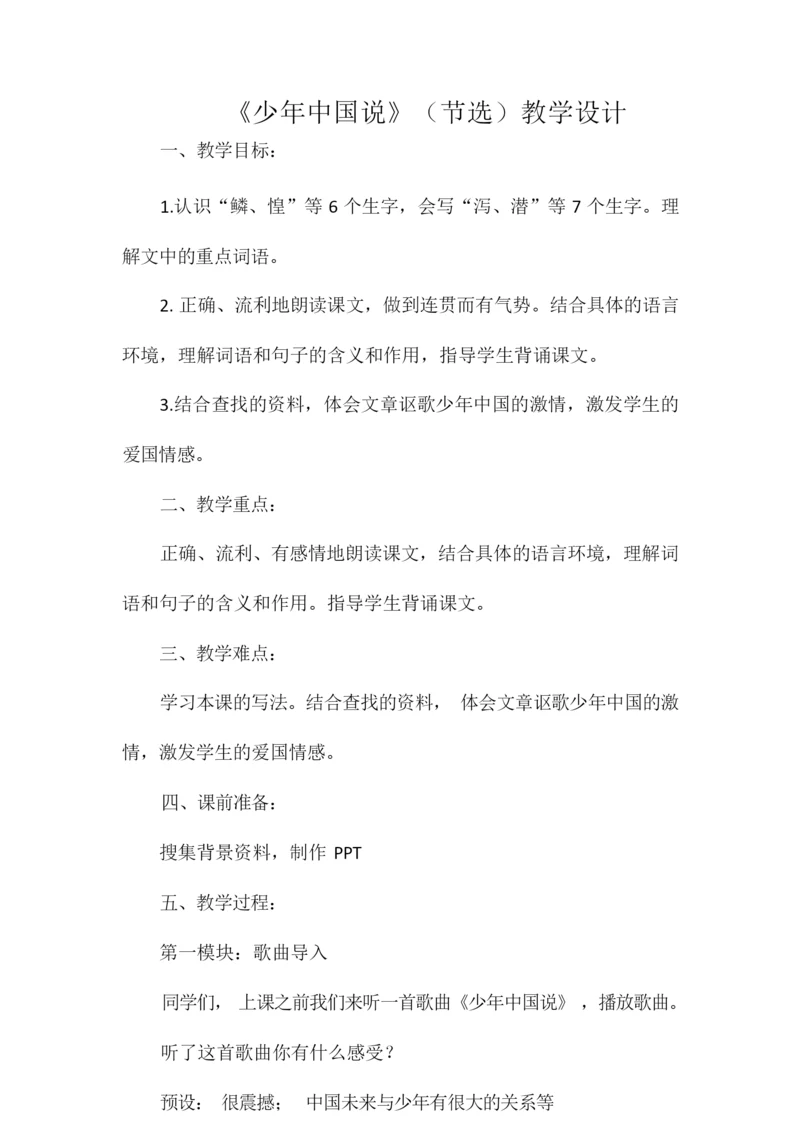 《少年中国说》（节选）教学设计

一、教学目标：

1.认识“鳞、惶”等 6 个生字，会写“泻、潜”等 7 个生字。理解文中的重点词语。

2. 正确、流利地朗读课文，做到连贯而有气势。结合具体的语言环境，理解词语和句子的含义和作用，指导学生背诵课文。

3.结合查找的资料，体会文章讴歌少年中国的激情，激发学生的爱国情感。

二、教学重点：

正确、流利、有感情地朗读课文，结合具体的语言环境，理解词语和句子的含义和作用。指导学生背诵课文。

三、教学难点：

学习本课的写法。结合查找的资料， 体会文章讴歌少年中国的激情，激发学生的爱国情感。

四、课前准备：

搜集背景资料，制作 PPT

五、教学过程：

第一模块：歌曲导入

同学们， 上课之前我们来听一首歌曲《少年中国说》，播放歌曲。

听了这首歌曲你有什么感受？

预设： 很震撼； 中国未来与少年有很大的关系等